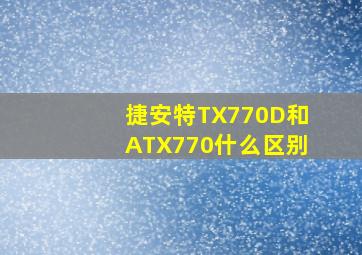 捷安特TX770D和ATX770什么区别